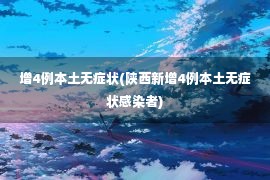 增4例本土无症状(陕西新增4例本土无症状感染者)